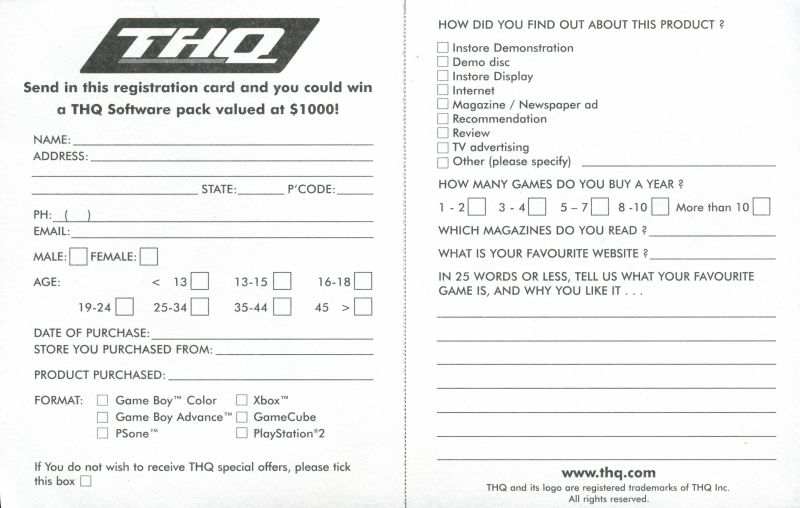 THQ

Send in this registration card and you could win a THQ Software pack valued at $1000!

NAME:
ADDRESS:

STATE: P'CODE:

PH: ( )
EMAIL:

MALE: FEMALE:

AGE: < 13 13-15 16-18
19-24 25-34 35-44 45 >

DATE OF PURCHASE:
STORE YOU PURCHASED FROM:

PRODUCT PURCHASED:

FORMAT: Game Boy™ Color Xbox™
Game Boy Advance™ GameCube
PSone™ PlayStation®2

If You do not wish to receive THQ special offers, please tick this box

HOW DID YOU FIND OUT ABOUT THIS PRODUCT ?
Instore Demonstration
Demo disc
Instore Display
Internet
Magazine / Newspaper ad
Recommendation
Review
TV advertising
Other (please specify)

HOW MANY GAMES DO YOU BUY A YEAR ?
1 - 2 3 - 4 5 – 7 8 -10 More than 10

WHICH MAGAZINES DO YOU READ ?

WHAT IS YOUR FAVOURITE WEBSITE ?

IN 25 WORDS OR LESS, TELL US WHAT YOUR FAVOURITE GAME IS, AND WHY YOU LIKE IT . . .

www.thq.com
THQ and its logo are registered trademarks of THQ Inc.
All rights reserved.